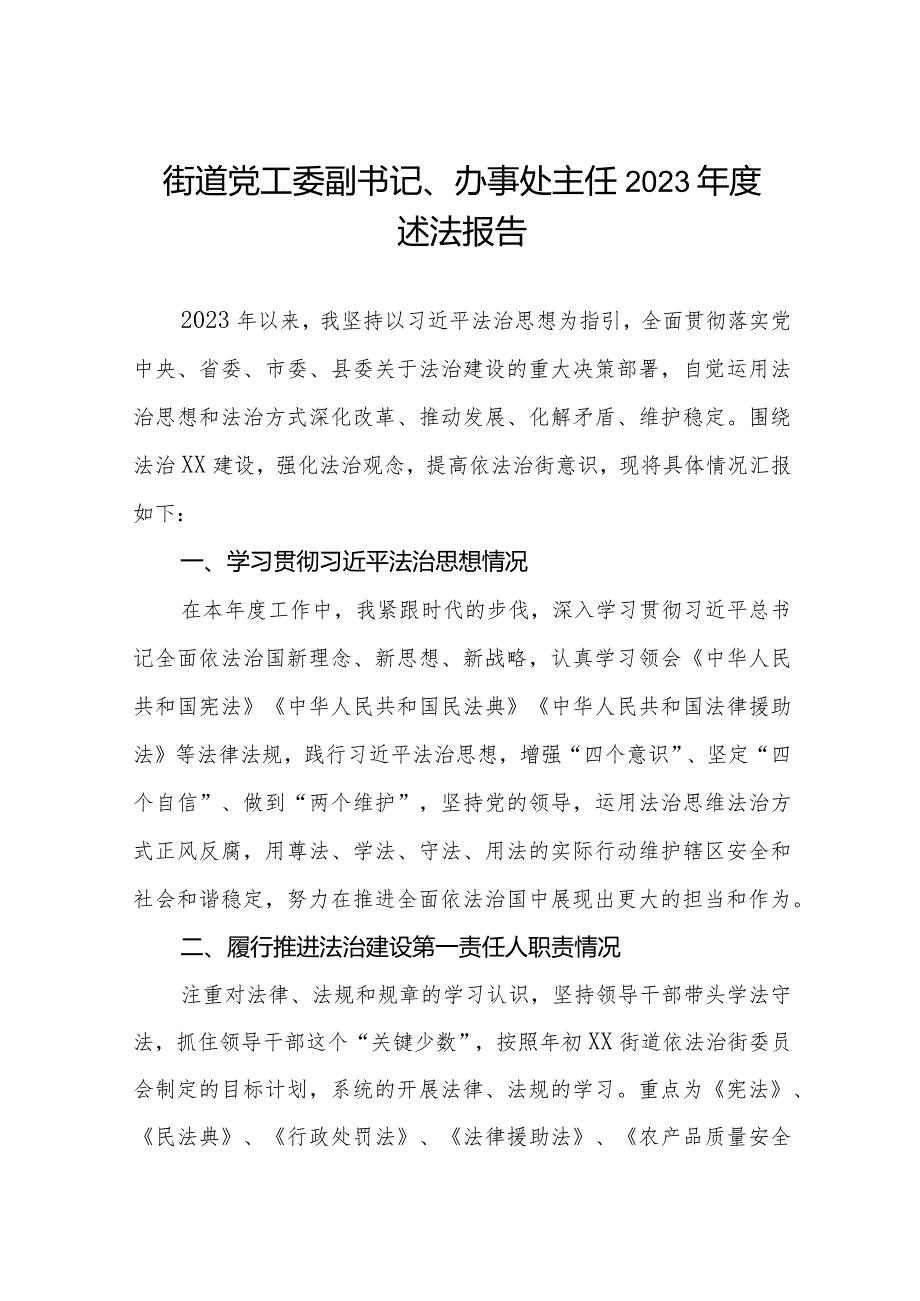 街道党工委副书记、办事处主任2023年度述法报告

2023年以来，我坚持以习近平法治思想为指引，全面贯彻落实党中央、省委、市委、县委关于法治建设的重大决策部署，自觉运用法治思想和法治方式深化改革、推动发展、化解矛盾、维护稳定。围绕法治XX建设，强化法治观念，提高依法治街意识，现将具体情况汇报如下：

一、学习贯彻习近平法治思想情况

在本年度工作中，我紧跟时代的步伐，深入学习贯彻习近平总书记全面依法治国新理念、新思想、新战略，认真学习领会《中华人民共和国宪法》《中华人民共和国民法典》《中华人民共和国法律援助法》等法律法规，践行习近平法治思想，增强“四个意识”、坚定“四个自信”、做到“两个维护”，坚持党的领导，运用法治思维法治方式正风反腐，用尊法、学法、守法、用法的实际行动维护辖区安全和社会和谐稳定，努力在推进全面依法治国中展现出更大的担当和作为。

二、履行推进法治建设第一责任人职责情况

注重对法律、法规和规章的学习认识，坚持领导干部带头学法守法，抓住领导干部这个“关键少数”，按照年初XX街道依法治街委员会制定的目标计划，系统的开展法律、法规的学习。重点为《宪法》、《民法典》、《行政处罚法》、《法律援助法》、《农产品质量安全